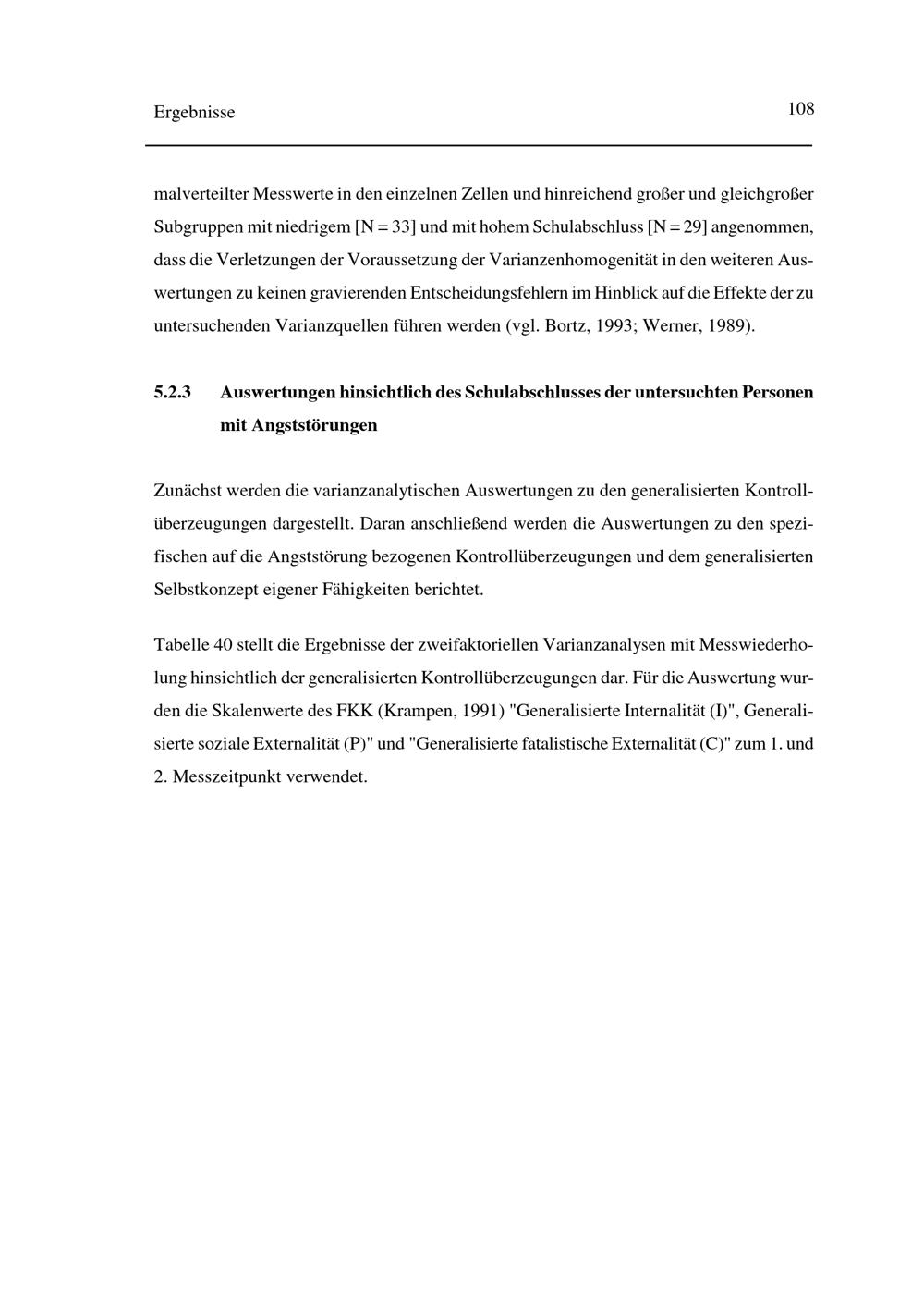 Ergebnisse

108

malverteilter Messwerte in den einzelnen Zellen und hinreichend großer und gleichgroßer Subgruppen mit niedrigem [N = 33] und mit hohem Schulabschluss [N = 29] angenommen, dass die Verletzungen der Voraussetzung der Varianzenhomogenität in den weiteren Auswertungen zu keinen gravierenden Entscheidungsfehlern im Hinblick auf die Effekte der zu untersuchenden Varianzquellen führen werden (vgl. Bortz, 1993; Werner, 1989).

5.2.3 Auswertungen hinsichtlich des Schulabschlusses der untersuchten Personen mit Angststörungen

Zunächst werden die varianzanalytischen Auswertungen zu den generalisierten Kontrollüberzeugungen dargestellt. Daran anschließend werden die Auswertungen zu den spezifischen auf die Angststörung bezogenen Kontrollüberzeugungen und dem generalisierten Selbstkonzept eigener Fähigkeiten berichtet.

Tabelle 40 stellt die Ergebnisse der zweifaktoriellen Varianzanalysen mit Messwiederholung hinsichtlich der generalisierten Kontrollüberzeugungen dar. Für die Auswertung wurden die Skalenwerte des FKK (Krampen, 1991) "Generalisierte Internalität (I)", Generalisierte soziale Externalität (P)" und "Generalisierte fatalistische Externalität (C)" zum 1. und 2. Messzeitpunkt verwendet.